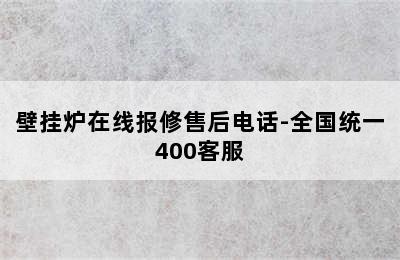 壁挂炉在线报修售后电话-全国统一400客服